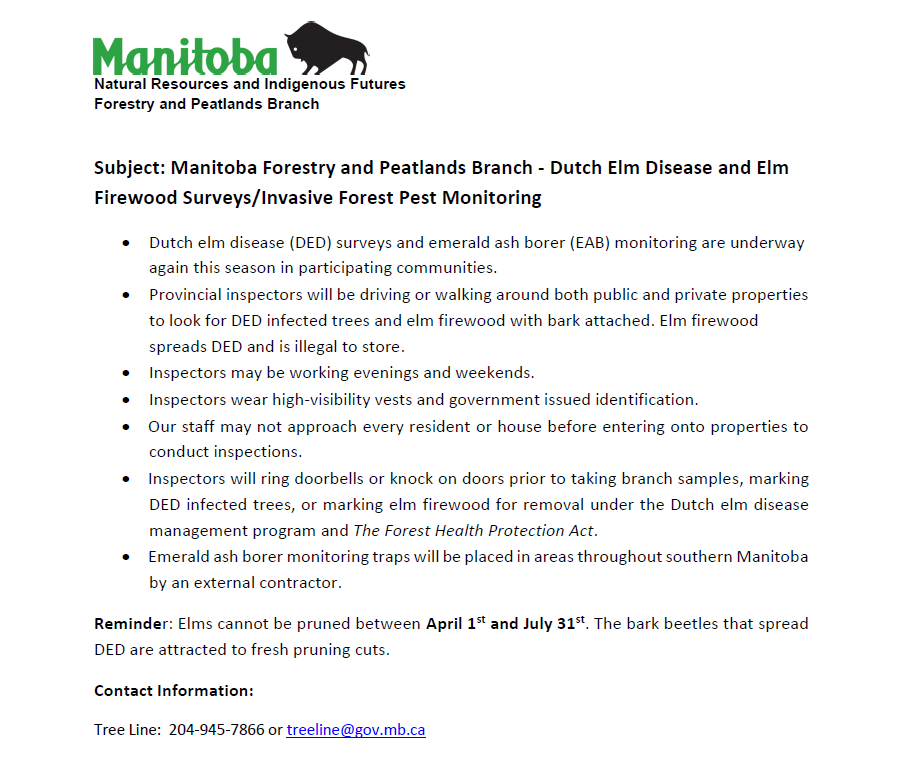 Manitoba
Natural Resources and Indigenous Futures
Forestry and Peatlands Branch

Subject: Manitoba Forestry and Peatlands Branch - Dutch Elm Disease and Elm Firewood Surveys/Invasive Forest Pest Monitoring

• Dutch elm disease (DED) surveys and emerald ash borer (EAB) monitoring are underway again this season in participating communities.
• Provincial inspectors will be driving or walking around both public and private properties to look for DED infected trees and elm firewood with bark attached. Elm firewood spreads DED and is illegal to store.
• Inspectors may be working evenings and weekends.
• Inspectors wear high-visibility vests and government issued identification.
• Our staff may not approach every resident or house before entering onto properties to conduct inspections.
• Inspectors will ring doorbells or knock on doors prior to taking branch samples, marking DED infected trees, or marking elm firewood for removal under the Dutch elm disease management program and The Forest Health Protection Act.
• Emerald ash borer monitoring traps will be placed in areas throughout southern Manitoba by an external contractor.

Reminder: Elms cannot be pruned between April 1st and July 31st. The bark beetles that spread DED are attracted to fresh pruning cuts.

Contact Information:

Tree Line: 204-945-7866 or treeline@gov.mb.ca